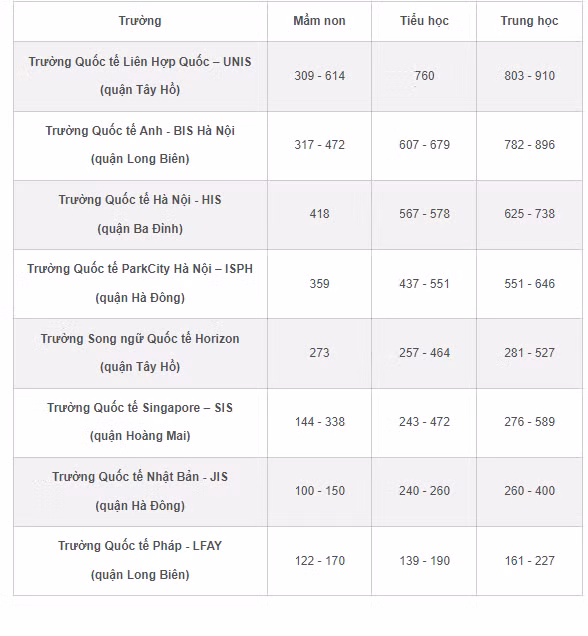 | Trường | Mầm non | Tiểu học | Trung học |
|---|---|---|---|
| Trường Quốc tế Liên Hợp Quốc – UNIS (quận Tây Hồ) | 309 - 614 | 760 | 803 - 910 |
| Trường Quốc tế Anh - BIS Hà Nội (quận Long Biên) | 317 - 472 | 607 - 679 | 782 - 896 |
| Trường Quốc tế Hà Nội - HIS (quận Ba Đình) | 418 | 567 - 578 | 625 - 738 |
| Trường Quốc tế ParkCity Hà Nội – ISPH (quận Hà Đông) | 359 | 437 - 551 | 551 - 646 |
| Trường Song ngữ Quốc tế Horizon (quận Tây Hồ) | 273 | 257 - 464 | 281 - 527 |
| Trường Quốc tế Singapore – SIS (quận Hoàng Mai) | 144 - 338 | 243 - 472 | 276 - 589 |
| Trường Quốc tế Nhật Bản - JIS (quận Hà Đông) | 100 - 150 | 240 - 260 | 260 - 400 |
| Trường Quốc tế Pháp - LFAY (quận Long Biên) | 122 - 170 | 139 - 190 | 161 - 227 |